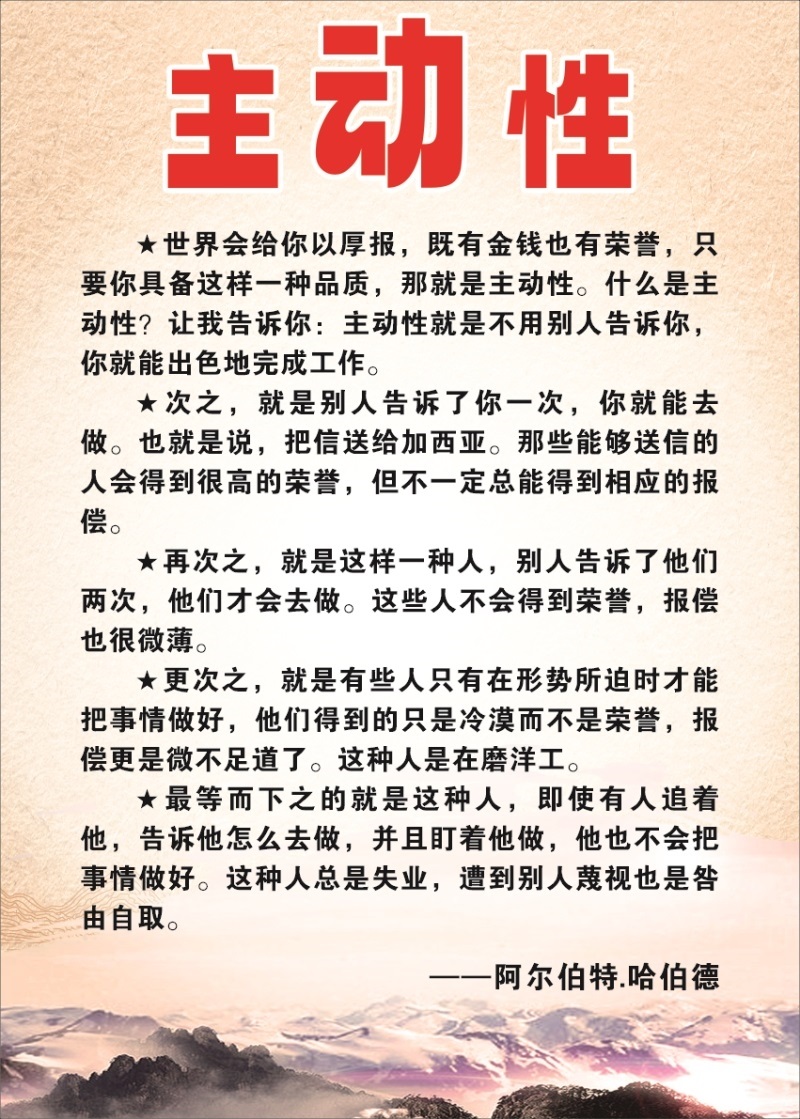 主动性

★世界会给你以厚报，既有金钱也有荣誉，只要你具备这样一种品质，那就是主动性。什么是主动性？让我告诉你：主动性就是不用别人告诉你，你就能出色地完成工作。

★次之，就是别人告诉了你一次，你就能去做。也就是说，把信送给加西亚。那些能够送信的人会得到很高的荣誉，但不一定总能得到相应的报偿。

★再次之，就是这样一种人，别人告诉了他们两次，他们才会去做。这些人不会得到荣誉，报偿也很微薄。

★更次之，就是有些人只有在形势所迫时才能把事情做好，他们得到的只是冷漠而不是荣誉，报偿更是微不足道了。这种人是在磨洋工。

★最等而下之的就是这种人，即使有人追着他，告诉他怎么去做，并且盯着他做，他也不会把事情做好。这种人总是失业，遭到别人蔑视也是咎由自取。

——阿尔伯特.哈伯德